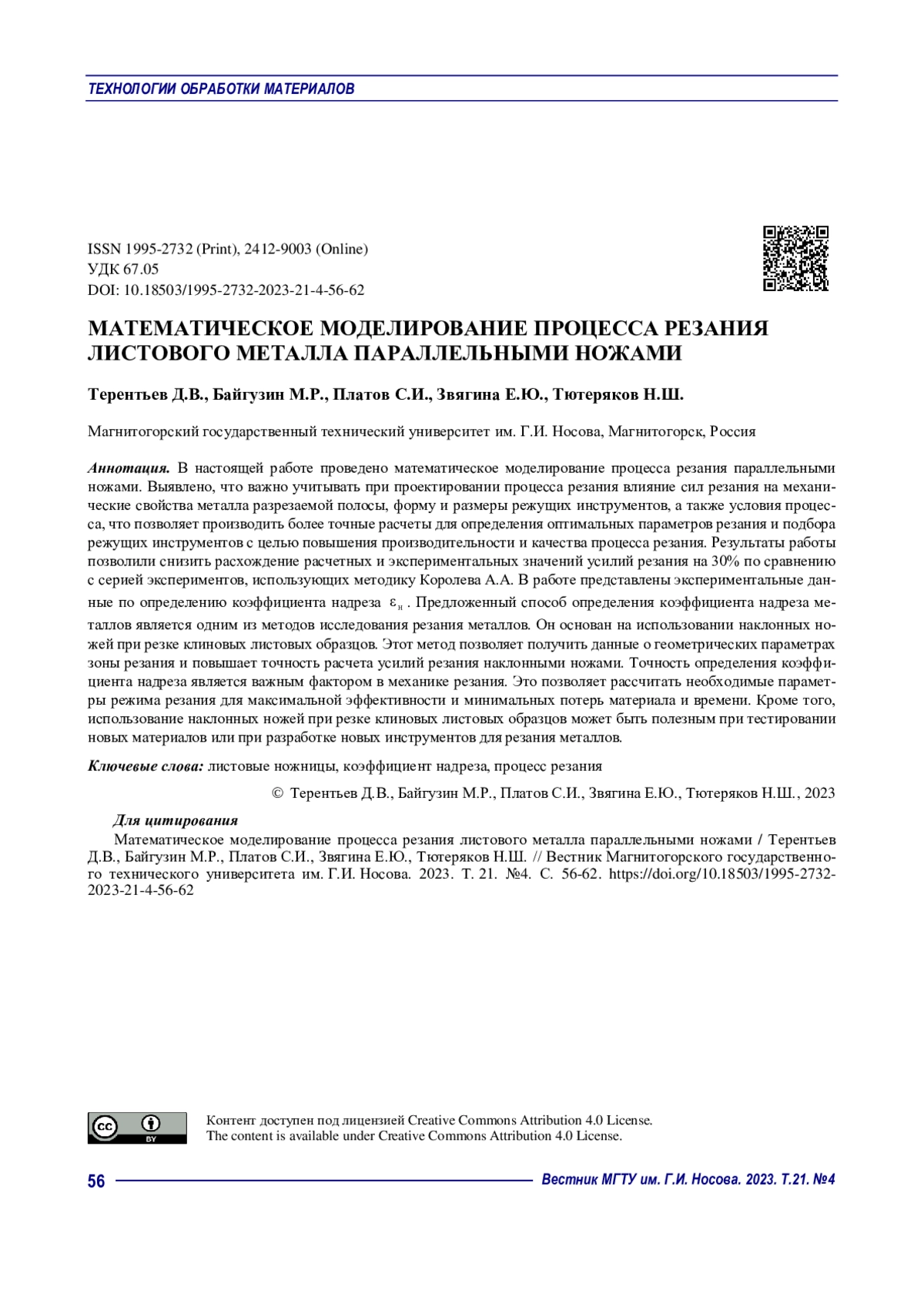 ТЕХНОЛОГИИ ОБРАБОТКИ МАТЕРИАЛОВ

ISSN 1995-2732 (Print), 2412-9003 (Online)
УДК 67.05
DOI: 10.18503/1995-2732-2023-21-4-56-62

МАТЕМАТИЧЕСКОЕ МОДЕЛИРОВАНИЕ ПРОЦЕССА РЕЗАНИЯ ЛИСТОВОГО МЕТАЛЛА ПАРАЛЛЕЛЬНЫМИ НОЖАМИ

Терентьев Д.В., Байгузин М.Р., Платов С.И., Звягина Е.Ю., Тютеряков Н.Ш.

Магнитогорский государственный технический университет им. Г.И. Носова, Магнитогорск, Россия

Аннотация. В настоящей работе проведено математическое моделирование процесса резания параллельными ножами. Выявлено, что важно учитывать при проектировании процесса резания влияние сил резания на механические свойства металла разрезаемой полосы, форму и размеры режущих инструментов, а также условия процесса, что позволяет производить более точные расчеты для определения оптимальных параметров резания и подбора режущих инструментов с целью повышения производительности и качества процесса резания. Результаты работы позволили снизить расхождение расчетных и экспериментальных значений усилий резания на 30% по сравнению с серией экспериментов, использующих методику Королева А.А. В работе представлены экспериментальные данные по определению коэффициента надреза $\varepsilon_н$. Предложенный способ определения коэффициента надреза металлов является одним из методов исследования резания металлов. Он основан на использовании наклонных ножей при резке клиновых листовых образцов. Этот метод позволяет получить данные о геометрических параметрах зоны резания и повышает точность расчета усилий резания наклонными ножами. Точность определения коэффициента надреза является важным фактором в механике резания. Это позволяет рассчитать необходимые параметры режима резания для максимальной эффективности и минимальных потерь материала и времени. Кроме того, использование наклонных ножей при резке клиновых листовых образцов может быть полезным при тестировании новых материалов или при разработке новых инструментов для резания металлов.

Ключевые слова: листовые ножницы, коэффициент надреза, процесс резания

© Терентьев Д.В., Байгузин М.Р., Платов С.И., Звягина Е.Ю., Тютеряков Н.Ш., 2023

Для цитирования
Математическое моделирование процесса резания листового металла параллельными ножами / Терентьев Д.В., Байгузин М.Р., Платов С.И., Звягина Е.Ю., Тютеряков Н.Ш. // Вестник Магнитогорского государственного технического университета им. Г.И. Носова. 2023. Т. 21. №4. С. 56-62. https://doi.org/10.18503/1995-2732-2023-21-4-56-62

cc BY

Контент доступен под лицензией Creative Commons Attribution 4.0 License.
The content is available under Creative Commons Attribution 4.0 License.

56 Вестник МГТУ им. Г.И. Носова. 2023. Т.21. №4